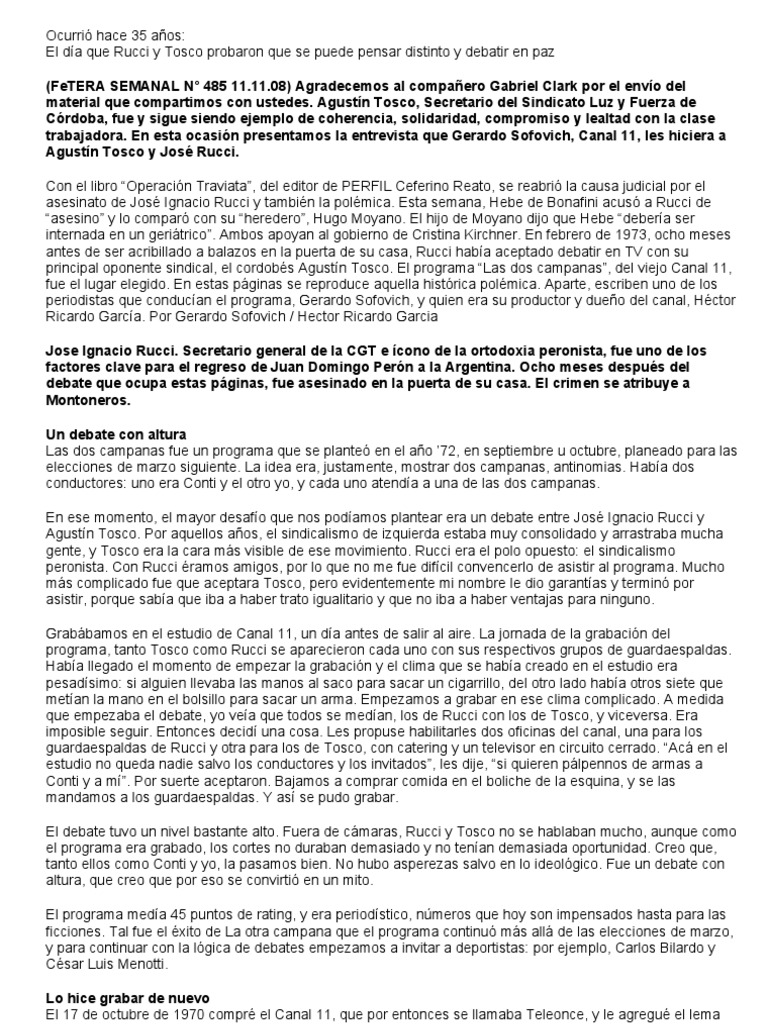 Ocurrió hace 35 años:
El día que Rucci y Tosco probaron que se puede pensar distinto y debatir en paz

(FeTERA SEMANAL N° 485 11.11.08) Agradecemos al compañero Gabriel Clark por el envío del material que compartimos con ustedes. Agustín Tosco, Secretario del Sindicato Luz y Fuerza de Córdoba, fue y sigue siendo ejemplo de coherencia, solidaridad, compromiso y lealtad con la clase trabajadora. En esta ocasión presentamos la entrevista que Gerardo Sofovich, Canal 11, les hiciera a Agustín Tosco y José Rucci.

Con el libro "Operación Traviata", del editor de PERFIL Ceferino Reato, se reabrió la causa judicial por el asesinato de José Ignacio Rucci y también la polémica. Esta semana, Hebe de Bonafini acusó a Rucci de "asesino" y lo comparó con su "heredero", Hugo Moyano. El hijo de Moyano dijo que Hebe "debería ser internada en un geriátrico". Ambos apoyan al gobierno de Cristina Kirchner. En febrero de 1973, ocho meses antes de ser acribillado a balazos en la puerta de su casa, Rucci había aceptado debatir en TV con su principal oponente sindical, el cordobés Agustín Tosco. El programa "Las dos campanas", del viejo Canal 11, fue el lugar elegido. En estas páginas se reproduce aquella histórica polémica. Aparte, escriben uno de los periodistas que conducían el programa, Gerardo Sofovich, y quien era su productor y dueño del canal, Héctor Ricardo García. Por Gerardo Sofovich / Hector Ricardo Garcia

Jose Ignacio Rucci. Secretario general de la CGT e ícono de la ortodoxia peronista, fue uno de los factores clave para el regreso de Juan Domingo Perón a la Argentina. Ocho meses después del debate que ocupa estas páginas, fue asesinado en la puerta de su casa. El crimen se atribuye a Montoneros.

Un debate con altura
Las dos campanas fue un programa que se planteó en el año '72, en septiembre u octubre, planeado para las elecciones de marzo siguiente. La idea era, justamente, mostrar dos campanas, antinomias. Había dos conductores: uno era Conti y el otro yo, y cada uno atendía a una de las dos campanas.

En ese momento, el mayor desafío que nos podíamos plantear era un debate entre José Ignacio Rucci y Agustín Tosco. Por aquellos años, el sindicalismo de izquierda estaba muy consolidado y arrastraba mucha gente, y Tosco era la cara más visible de ese movimiento. Rucci era el polo opuesto: el sindicalismo peronista. Con Rucci éramos amigos, por lo que no me fue difícil convencerlo de asistir al programa. Mucho más complicado fue que aceptara Tosco, pero evidentemente mi nombre le dio garantías y terminó por asistir, porque sabía que iba a haber trato igualitario y que no iba a haber ventajas para ninguno.

Grabábamos en el estudio de Canal 11, un día antes de salir al aire. La jornada de la grabación del programa, tanto Tosco como Rucci se aparecieron cada uno con sus respectivos grupos de guardaespaldas. Había llegado el momento de empezar la grabación y el clima que se había creado en el estudio era pesadísimo: si alguien llevaba las manos al saco para sacar un cigarrillo, del otro lado había otros siete que metían la mano en el bolsillo para sacar un arma. Empezamos a grabar en ese clima complicado. A medida que empezaba el debate, yo veía que todos se medían, los de Rucci con los de Tosco, y viceversa. Era imposible seguir. Entonces decidí una cosa. Les propuse habilitarles dos oficinas del canal, una para los guardaespaldas de Rucci y otra para los de Tosco, con catering y un televisor en circuito cerrado. "Acá en el estudio no queda nadie salvo los conductores y los invitados", les dije, "si quieren pálpennos de armas a Conti y a mí". Por suerte aceptaron. Bajamos a comprar comida en el boliche de la esquina, y se las mandamos a los guardaespaldas. Y así se pudo grabar.

El debate tuvo un nivel bastante alto. Fuera de cámaras, Rucci y Tosco no se hablaban mucho, aunque como el programa era grabado, los cortes no duraban demasiado y no tenían demasiada oportunidad. Creo que, tanto ellos como Conti y yo, la pasamos bien. No hubo asperezas salvo en lo ideológico. Fue un debate con altura, que creo que por eso se convirtió en un mito.

El programa medía 45 puntos de rating, y era periodístico, números que hoy son impensados hasta para las ficciones. Tal fue el éxito de La otra campana que el programa continuó más allá de las elecciones de marzo, y para continuar con la lógica de debates empezamos a invitar a deportistas: por ejemplo, Carlos Bilardo y César Luis Menotti.

Lo hice grabar de nuevo
El 17 de octubre de 1970 compré el Canal 11, que por entonces se llamaba Teleonce, y le agregué el lema